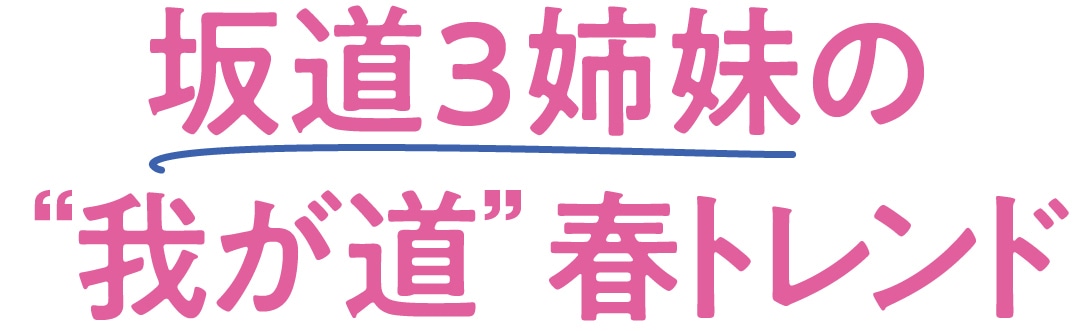 坂道3姉妹の

“我が道” 春トレンド